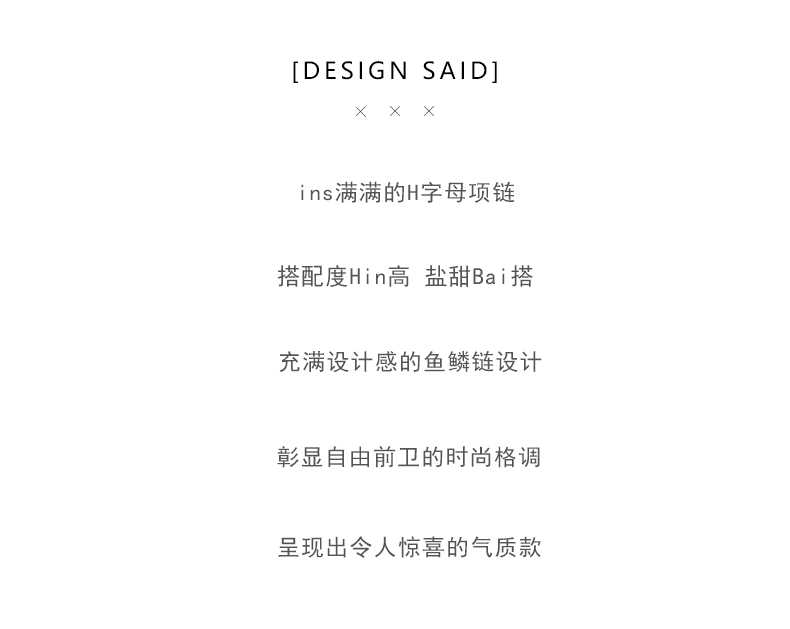 [DESIGN SAID]

× × ×

ins满满的H字母项链

搭配度Hin高 盐甜Bai搭

充满设计感的鱼鳞链设计

彰显自由前卫的时尚格调

呈现出令人惊喜的气质款